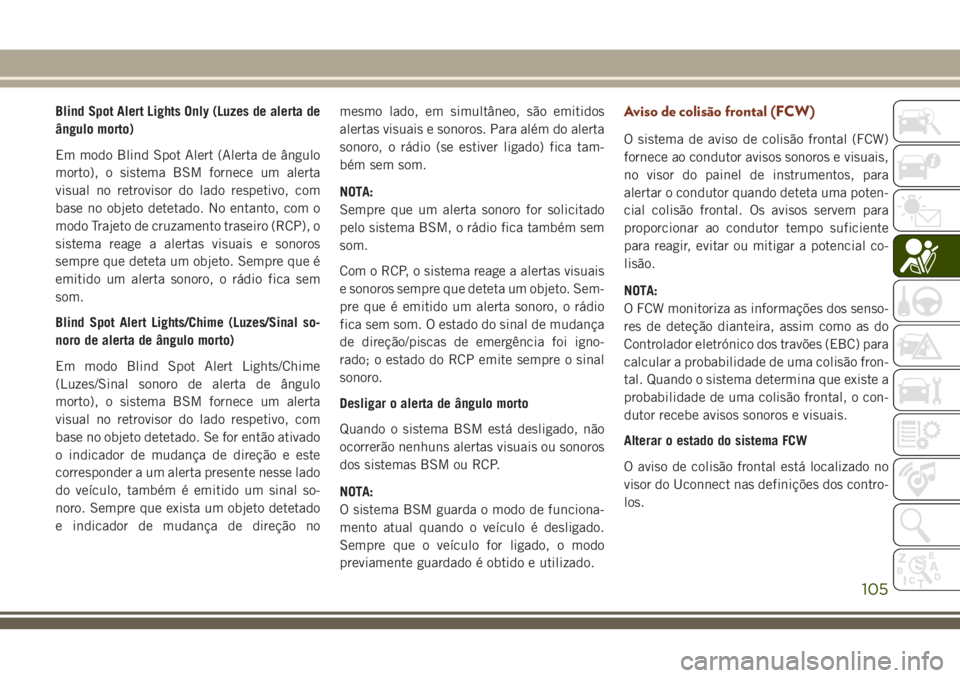 Blind Spot Alert Lights Only (Luzes de alerta de ângulo morto)

Em modo Blind Spot Alert (Alerta de ângulo morto), o sistema BSM fornece um alerta visual no retrovisor do lado respetivo, com base no objeto detetado. No entanto, com o modo Trajeto de cruzamento traseiro (RCP), o sistema reage a alertas visuais e sonoros sempre que deteta um objeto. Sempre que é emitido um alerta sonoro, o rádio fica sem som.

Blind Spot Alert Lights/Chime (Luzes/Sinal sonoro de alerta de ângulo morto)

Em modo Blind Spot Alert Lights/Chime (Luzes/Sinal sonoro de alerta de ângulo morto), o sistema BSM fornece um alerta visual no retrovisor do lado respetivo, com base no objeto detetado. Se for então ativado o indicador de mudança de direção e este corresponder a um alerta presente nesse lado do veículo, também é emitido um sinal sonoro. Sempre que exista um objeto detetado e indicador de mudança de direção no mesmo lado, em simultâneo, são emitidos alertas visuais e sonoros. Para além do alerta sonoro, o rádio (se estiver ligado) fica também sem som.

NOTA:
Sempre que um alerta sonoro for solicitado pelo sistema BSM, o rádio fica também sem som.

Com o RCP, o sistema reage a alertas visuais e sonoros sempre que deteta um objeto. Sempre que é emitido um alerta sonoro, o rádio fica sem som. O estado do sinal de mudança de direção/piscas de emergência foi ignorado; o estado do RCP emite sempre o sinal sonoro.

Desligar o alerta de ângulo morto

Quando o sistema BSM está desligado, não ocorrerão nenhuns alertas visuais ou sonoros dos sistemas BSM ou RCP.

NOTA:
O sistema BSM guarda o modo de funcionamento atual quando o veículo é desligado. Sempre que o veículo for ligado, o modo previamente guardado é obtido e utilizado.

Aviso de colisão frontal (FCW)

O sistema de aviso de colisão frontal (FCW) fornece ao condutor avisos sonoros e visuais, no visor do painel de instrumentos, para alertar o condutor quando deteta uma potencial colisão frontal. Os avisos servem para proporcionar ao condutor tempo suficiente para reagir, evitar ou mitigar a potencial colisão.

NOTA:
O FCW monitoriza as informações dos sensores de deteção dianteira, assim como as do Controlador eletrónico dos travões (EBC) para calcular a probabilidade de uma colisão frontal. Quando o sistema determina que existe a probabilidade de uma colisão frontal, o condutor recebe avisos sonoros e visuais.

Alterar o estado do sistema FCW

O aviso de colisão frontal está localizado no visor do Uconnect nas definições dos controlos.

105

carmanualsonline.info